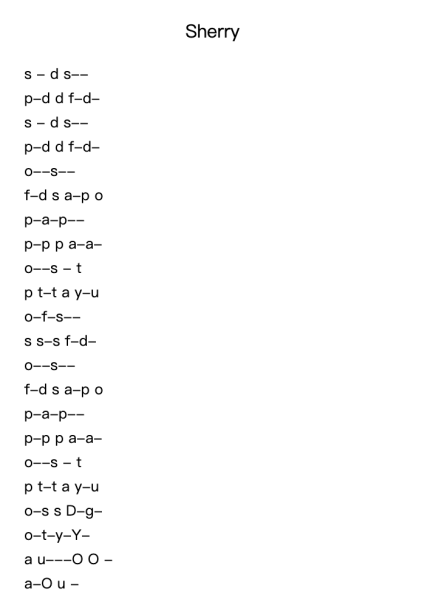 Sherry

s – d s––
p–d d f–d–
s – d s––
p–d d f–d–
o––s––
f–d s a–p o
p–a–p––
p–p p a–a–
o––s – t
p t–t a y–u
o–f–s––
s s–s f–d–
o––s––
f–d s a–p o
p–a–p––
p–p p a–a–
o––s – t
p t–t a y–u
o–s s D–g–
o–t–y–Y–
a u–––O O –
a–O u –